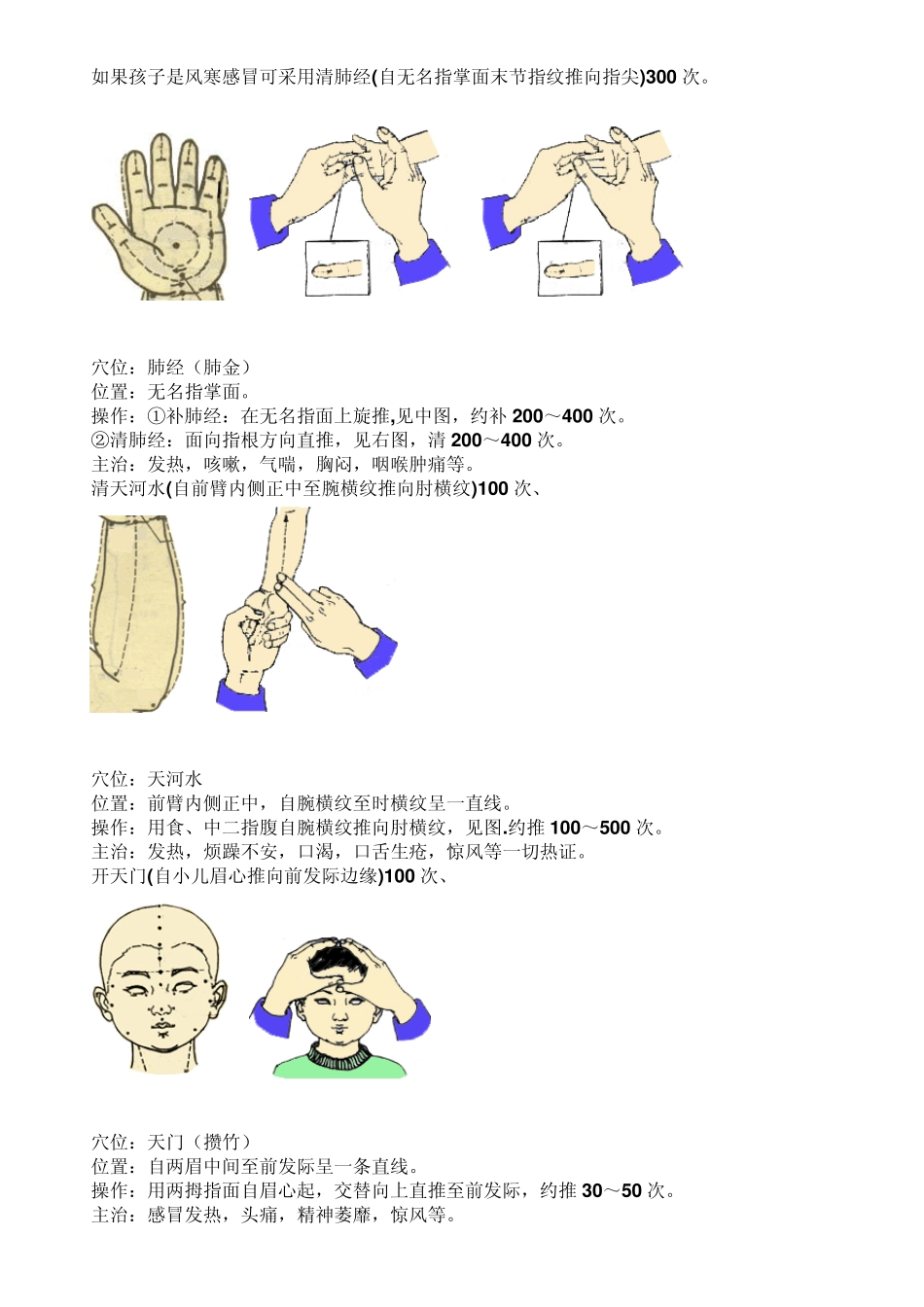 如果孩子是风寒感冒可采用清肺经(自无名指掌面末节指纹推向指尖)300 次。

穴位：肺经（肺金）
位置：无名指掌面。
操作：①补肺经：在无名指面上旋推,见中图，约补 200～400 次。
②清肺经：面向指根方向直推，见右图，清 200～400 次。
主治：发热，咳嗽，气喘，胸闷，咽喉肿痛等。
清天河水(自前臂内侧正中至腕横纹推向肘横纹)100 次、

穴位：天河水
位置：前臂内侧正中，自腕横纹至时横纹呈一直线。
操作：用食、中二指腹自腕横纹推向肘横纹，见图.约推 100～500 次。
主治：发热，烦躁不安，口渴，口舌生疮，惊风等一切热证。
开天门(自小儿眉心推向前发际边缘)100 次、

穴位：天门（攒竹）
位置：自两眉中间至前发际呈一条直线。
操作：用两拇指面自眉心起，交替向上直推至前发际，约推 30～50 次。
主治：感冒发热，头痛，精神萎靡，惊风等。